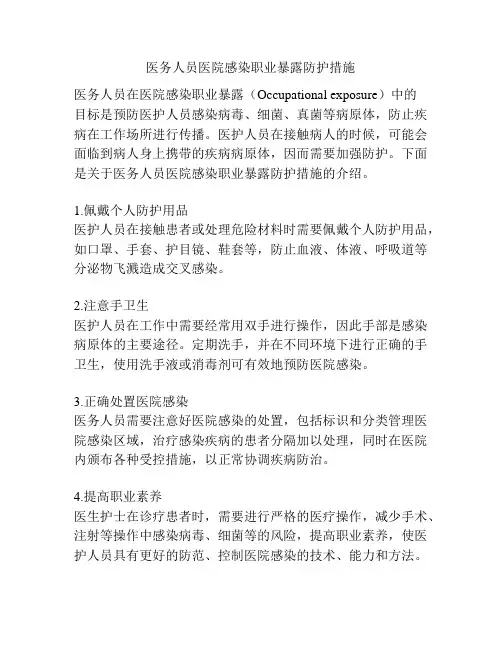 医务人员医院感染职业暴露防护措施

医务人员在医院感染职业暴露（Occupational exposure）中的目标是预防医护人员感染病毒、细菌、真菌等病原体，防止疾病在工作场所进行传播。医护人员在接触病人的时候，可能会面临到病人身上携带的疾病病原体，因而需要加强防护。下面是关于医务人员医院感染职业暴露防护措施的介绍。

1.佩戴个人防护用品
医护人员在接触患者或处理危险材料时需要佩戴个人防护用品，如口罩、手套、护目镜、鞋套等，防止血液、体液、呼吸道等分泌物飞溅造成交叉感染。

2.注意手卫生
医护人员在工作中需要经常用双手进行操作，因此手部是感染病原体的主要途径。定期洗手，并在不同环境下进行正确的手卫生，使用洗手液或消毒剂可有效地预防医院感染。

3.正确处置医院感染
医务人员需要注意好医院感染的处置，包括标识和分类管理医院感染区域，治疗感染疾病的患者分隔加以处理，同时在医院内颁布各种受控措施，以正常协调疾病防治。

4.提高职业素养
医生护士在诊疗患者时，需要进行严格的医疗操作，减少手术、注射等操作中感染病毒、细菌等的风险，提高职业素养，使医护人员具有更好的防范、控制医院感染的技术、能力和方法。